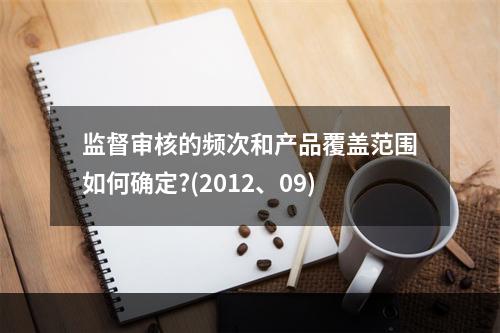 监督审核的频次和产品覆盖范围如何确定?(2012、09)